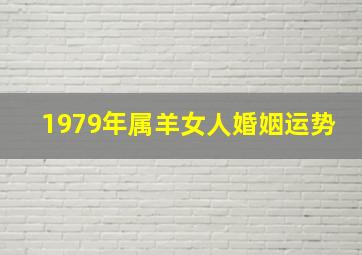 1979年属羊女人婚姻运势